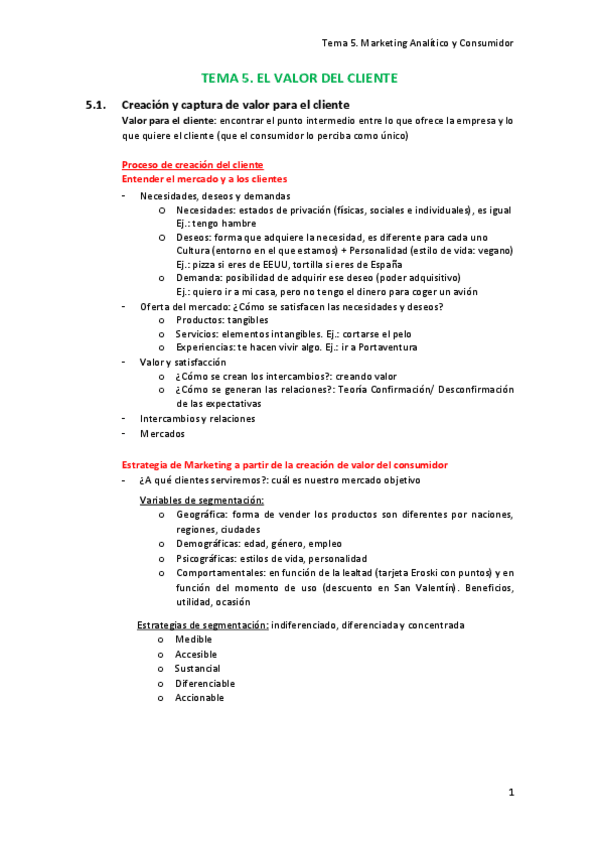 Tema 5. Marketing Analítico y Consumidor

TEMA 5. EL VALOR DEL CLIENTE

5.1. Creación y captura de valor para el cliente

Valor para el cliente: encontrar el punto intermedio entre lo que ofrece la empresa y lo que quiere el cliente (que el consumidor lo perciba como único)

Proceso de creación del cliente
Entender el mercado y a los clientes

- Necesidades, deseos y demandas
  o Necesidades: estados de privación (físicas, sociales e individuales), es igual Ej.: tengo hambre
  o Deseos: forma que adquiere la necesidad, es diferente para cada uno Cultura (entorno en el que estamos) + Personalidad (estilo de vida: vegano) Ej.: pizza si eres de EEUU, tortilla si eres de España
  o Demanda: posibilidad de adquirir ese deseo (poder adquisitivo) Ej.: quiero ir a mi casa, pero no tengo el dinero para coger un avión
- Oferta del mercado: ¿Cómo se satisfacen las necesidades y deseos?
  o Productos: tangibles
  o Servicios: elementos intangibles. Ej.: cortarse el pelo
  o Experiencias: te hacen vivir algo. Ej.: ir a Portaventura
- Valor y satisfacción
  o ¿Cómo se crean los intercambios?: creando valor
  o ¿Cómo se generan las relaciones?: Teoría Confirmación/ Desconfirmación de las expectativas
- Intercambios y relaciones
- Mercados

Estrategia de Marketing a partir de la creación de valor del consumidor

- ¿A qué clientes serviremos?: cuál es nuestro mercado objetivo

Variables de segmentación:
  o Geográfica: forma de vender los productos son diferentes por naciones, regiones, ciudades
  o Demográficas: edad, género, empleo
  o Psicográficas: estilos de vida, personalidad
  o Comportamentales: en función de la lealtad (tarjeta Eroski con puntos) y en función del momento de uso (descuento en San Valentín). Beneficios, utilidad, ocasión

Estrategias de segmentación: indiferenciado, diferenciada y concentrada
  o Medible
  o Accesible
  o Sustancial
  o Diferenciable
  o Accionable

1